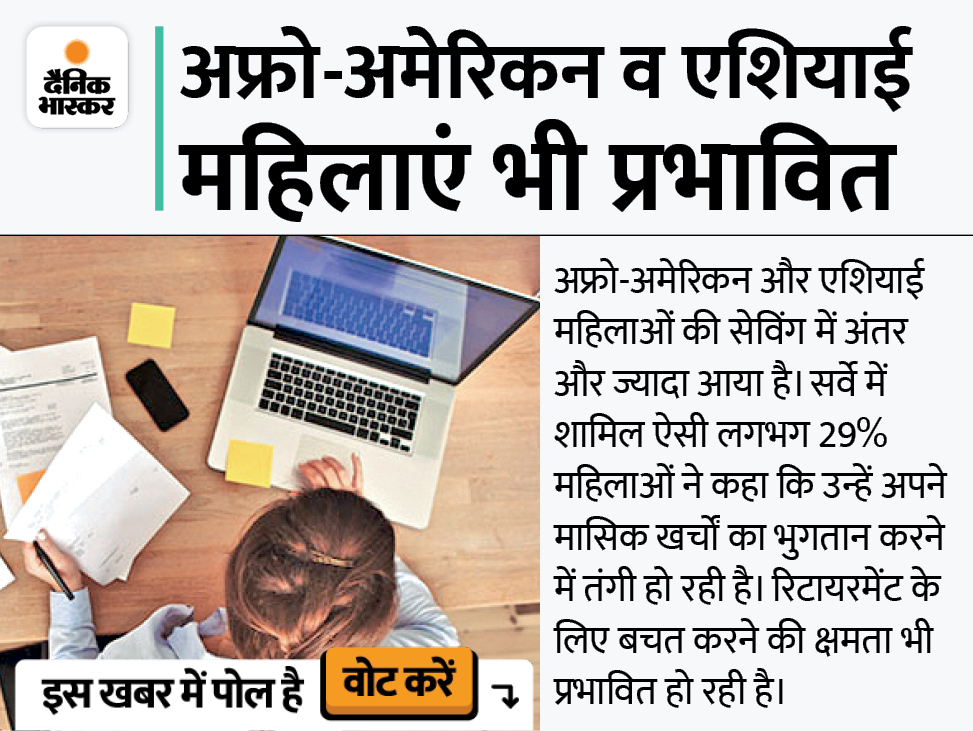 दैनिक भास्कर

अफ्रो-अमेरिकन व एशियाई महिलाएं भी प्रभावित

अफ्रो-अमेरिकन और एशियाई महिलाओं की सेविंग में अंतर और ज्यादा आया है। सर्वे में शामिल ऐसी लगभग 29% महिलाओं ने कहा कि उन्हें अपने मासिक खर्चों का भुगतान करने में तंगी हो रही है। रिटायरमेंट के लिए बचत करने की क्षमता भी प्रभावित हो रही है।

इस खबर में पोल है वोट करें